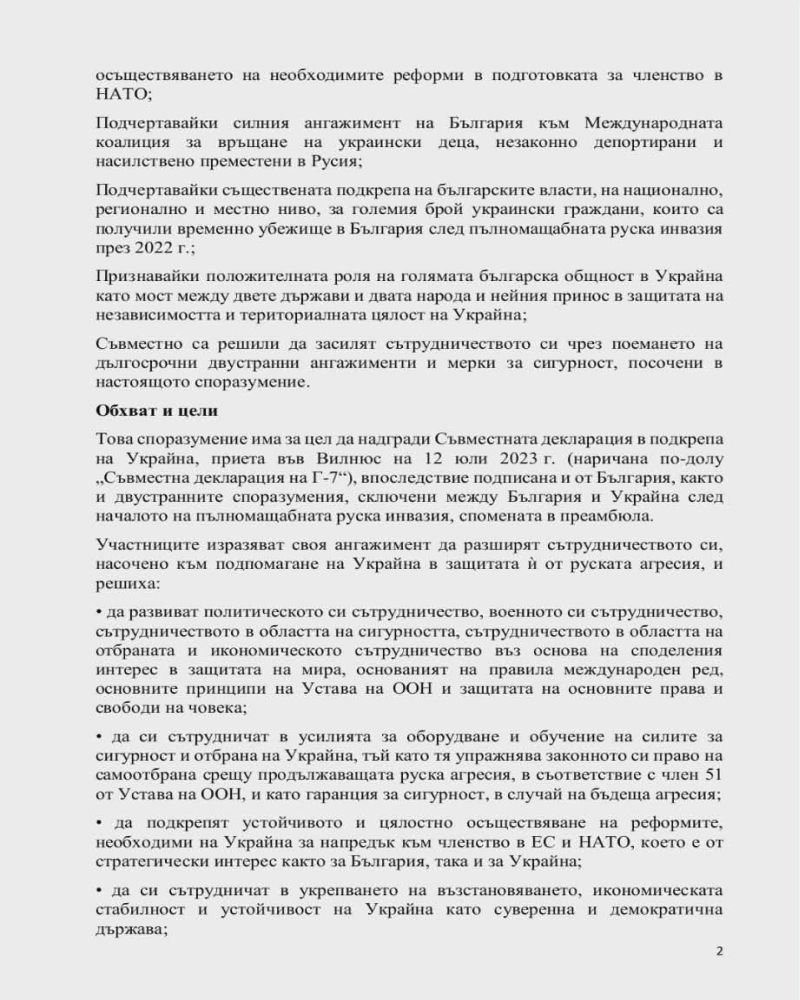 осъществяването на необходимите реформи в подготовката за членство в НАТО;

Подчертавайки силния ангажимент на България към Международната коалиция за връщане на украински деца, незаконно депортирани и насилствено преместени в Русия;

Подчертавайки съществената подкрепа на българските власти, на национално, регионално и местно ниво, за големия брой украински граждани, които са получили временно убежище в България след пълномащабната руска инвазия през 2022 г.;

Признавайки положителната роля на голямата българска общност в Украйна като мост между двете държави и двата народа и нейния принос в защитата на независимостта и териториалната цялост на Украйна;

Съвместно са решили да засилят сътрудничеството си чрез поемането на дългосрочни двустранни ангажименти и мерки за сигурност, посочени в настоящото споразумение.

Обхват и цели

Това споразумение има за цел да надгради Съвместната декларация в подкрепа на Украйна, приета във Вилнюс на 12 юли 2023 г. (наричана по-долу „Съвместна декларация на Г-7“), впоследствие подписана и от България, както и двустранните споразумения, сключени между България и Украйна след началото на пълномащабната руска инвазия, спомената в преамбюла.

Участниците изразяват своя ангажимент да разширят сътрудничеството си, насочено към подпомагане на Украйна в защитата ѝ от руската агресия, и решиха:

• да развиват политическото си сътрудничество, военното си сътрудничество, сътрудничеството в областта на сигурността, сътрудничеството в областта на отбраната и икономическото сътрудничество въз основа на споделения интерес в защитата на мира, основаният на правила международен ред, основните принципи на Устава на ООН и защитата на основните права и свободи на човека;

• да си сътрудничат в усилията за оборудване и обучение на силите за сигурност и отбрана на Украйна, тъй като тя упражнява законното си право на самоотбрана срещу продължаващата руска агресия, в съответствие с член 51 от Устава на ООН, и като гаранция за сигурност, в случай на бъдеща агресия;

• да подкрепят устойчивото и цялостно осъществяване на реформите, необходими на Украйна за напредък към членство в ЕС и НАТО, което е от стратегически интерес както за България, така и за Украйна;

• да си сътрудничат в укрепването на възстановяването, икономическата стабилност и устойчивост на Украйна като суверенна и демократична държава;

2